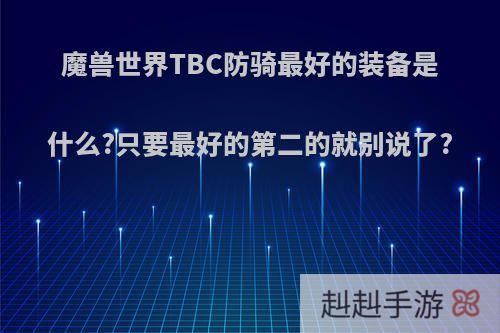 魔兽世界TBC防骑最好的装备是什么?只要最好的第二的就别说了?

赳赳手游